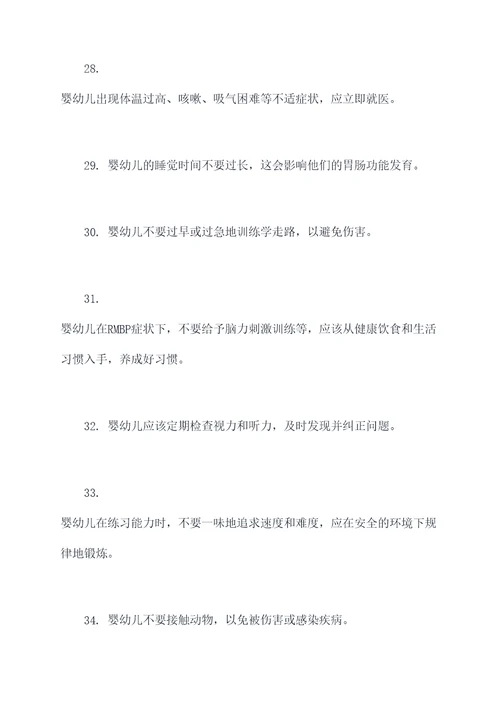 28.

婴幼儿出现体温过高、咳嗽、吸气困难等不适症状，应立即就医。

29. 婴幼儿的睡觉时间不要过长，这会影响他们的胃肠功能发育。

30. 婴幼儿不要过早或过急地训练学走路，以避免伤害。

31.

婴幼儿在RMBP症状下，不要给予脑力刺激训练等，应该从健康饮食和生活习惯入手，养成好习惯。

32. 婴幼儿应该定期检查视力和听力，及时发现并纠正问题。

33.

婴幼儿在练习能力时，不要一味地追求速度和难度，应在安全的环境下规律地锻炼。

34. 婴幼儿不要接触动物，以免被伤害或感染疾病。